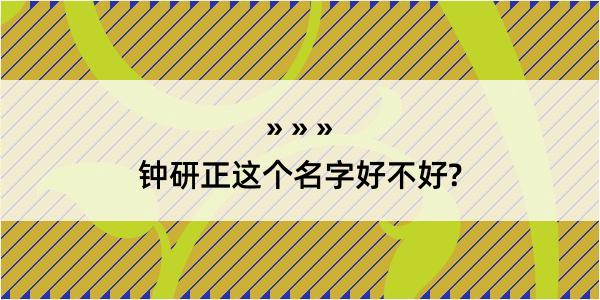 » » »
钟研正这个名字好不好?